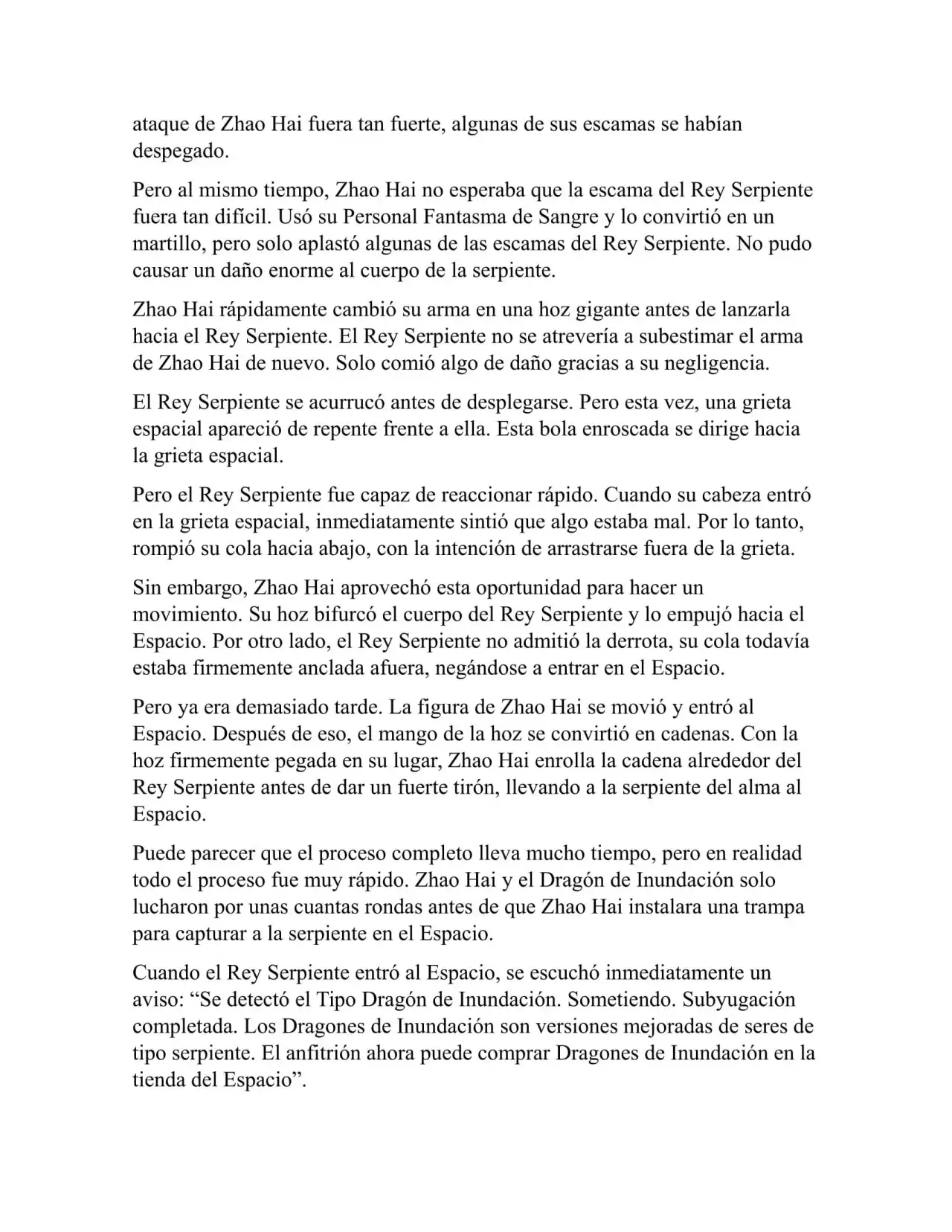 ataque de Zhao Hai fuera tan fuerte, algunas de sus escamas se habían despegado.

Pero al mismo tiempo, Zhao Hai no esperaba que la escama del Rey Serpiente fuera tan difícil. Usó su Personal Fantasma de Sangre y lo convirtió en un martillo, pero solo aplastó algunas de las escamas del Rey Serpiente. No pudo causar un daño enorme al cuerpo de la serpiente.

Zhao Hai rápidamente cambió su arma en una hoz gigante antes de lanzarla hacia el Rey Serpiente. El Rey Serpiente no se atrevería a subestimar el arma de Zhao Hai de nuevo. Solo comió algo de daño gracias a su negligencia.

El Rey Serpiente se acurrucó antes de desplegarse. Pero esta vez, una grieta espacial apareció de repente frente a ella. Esta bola enroscada se dirige hacia la grieta espacial.

Pero el Rey Serpiente fue capaz de reaccionar rápido. Cuando su cabeza entró en la grieta espacial, inmediatamente sintió que algo estaba mal. Por lo tanto, rompió su cola hacia abajo, con la intención de arrastrarse fuera de la grieta.

Sin embargo, Zhao Hai aprovechó esta oportunidad para hacer un movimiento. Su hoz bifurcó el cuerpo del Rey Serpiente y lo empujó hacia el Espacio. Por otro lado, el Rey Serpiente no admitió la derrota, su cola todavía estaba firmemente anclada afuera, negándose a entrar en el Espacio.

Pero ya era demasiado tarde. La figura de Zhao Hai se movió y entró al Espacio. Después de eso, el mango de la hoz se convirtió en cadenas. Con la hoz firmemente pegada en su lugar, Zhao Hai enrolla la cadena alrededor del Rey Serpiente antes de dar un fuerte tirón, llevando a la serpiente del alma al Espacio.

Puede parecer que el proceso completo lleva mucho tiempo, pero en realidad todo el proceso fue muy rápido. Zhao Hai y el Dragón de Inundación solo lucharon por unas cuantas rondas antes de que Zhao Hai instalara una trampa para capturar a la serpiente en el Espacio.

Cuando el Rey Serpiente entró al Espacio, se escuchó inmediatamente un aviso: “Se detectó el Tipo Dragón de Inundación. Sometiendo. Subyugación completada. Los Dragones de Inundación son versiones mejoradas de seres de tipo serpiente. El anfitrión ahora puede comprar Dragones de Inundación en la tienda del Espacio”.